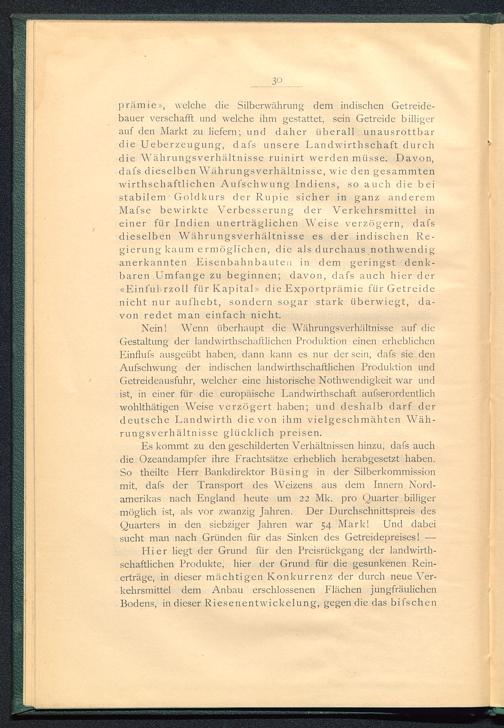 30

prämie», welche die Silberwährung dem indischen Getreidebauer verschafft und welche ihm gestattet, sein Getreide billiger auf den Markt zu liefern; und daher überall unausrottbar die Ueberzeugung, dafs unsere Landwirthschaft durch die Währungsverhältnisse ruinirt werden müsse. Davon, dafs dieselben Währungsverhältnisse, wie den gesammten wirthschaftlichen Aufschwung Indiens, so auch die bei stabilem Goldkurs der Rupie sicher in ganz anderem Mafse bewirkte Verbesserung der Verkehrsmittel in einer für Indien unerträglichen Weise verzögern, dafs dieselben Währungsverhältnisse es der indischen Regierung kaum ermöglichen, die als durchaus nothwendig anerkannten Eisenbahnbauten in dem geringst denkbaren Umfange zu beginnen; davon, dafs auch hier der «Einfuhrzoll für Kapital» die Exportprämie für Getreide nicht nur aufhebt, sondern sogar stark überwiegt, davon redet man einfach nicht.

Nein! Wenn überhaupt die Währungsverhältnisse auf die Gestaltung der landwirthschaftlichen Produktion einen erheblichen Einflufs ausgeübt haben, dann kann es nur der sein, dafs sie den Aufschwung der indischen landwirthschaftlichen Produktion und Getreideausfuhr, welcher eine historische Nothwendigkeit war und ist, in einer für die europäische Landwirthschaft aufserordentlich wohlthätigen Weise verzögert haben; und deshalb darf der deutsche Landwirth die von ihm vielgeschmähten Währungsverhältnisse glücklich preisen.

Es kommt zu den geschilderten Verhältnissen hinzu, dafs auch die Ozeandampfer ihre Frachtsätze erheblich herabgesetzt haben. So theilte Herr Bankdirektor Büsing in der Silberkommission mit, dafs der Transport des Weizens aus dem Innern Nordamerikas nach England heute um 22 Mk. pro Quarter billiger möglich ist, als vor zwanzig Jahren. Der Durchschnittspreis des Quarters in den siebziger Jahren war 54 Mark! Und dabei sucht man nach Gründen für das Sinken des Getreidepreises! —

Hier liegt der Grund für den Preisrückgang der landwirthschaftlichen Produkte, hier der Grund für die gesunkenen Reinerträge, in dieser mächtigen Konkurrenz der durch neue Verkehrsmittel dem Anbau erschlossenen Flächen jungfräulichen Bodens, in dieser Riesenentwickelung, gegen die das bifschen